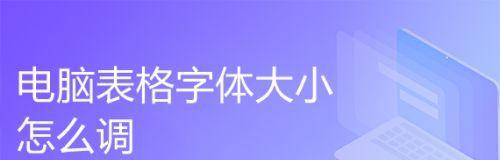 电脑表格字体大小怎么调